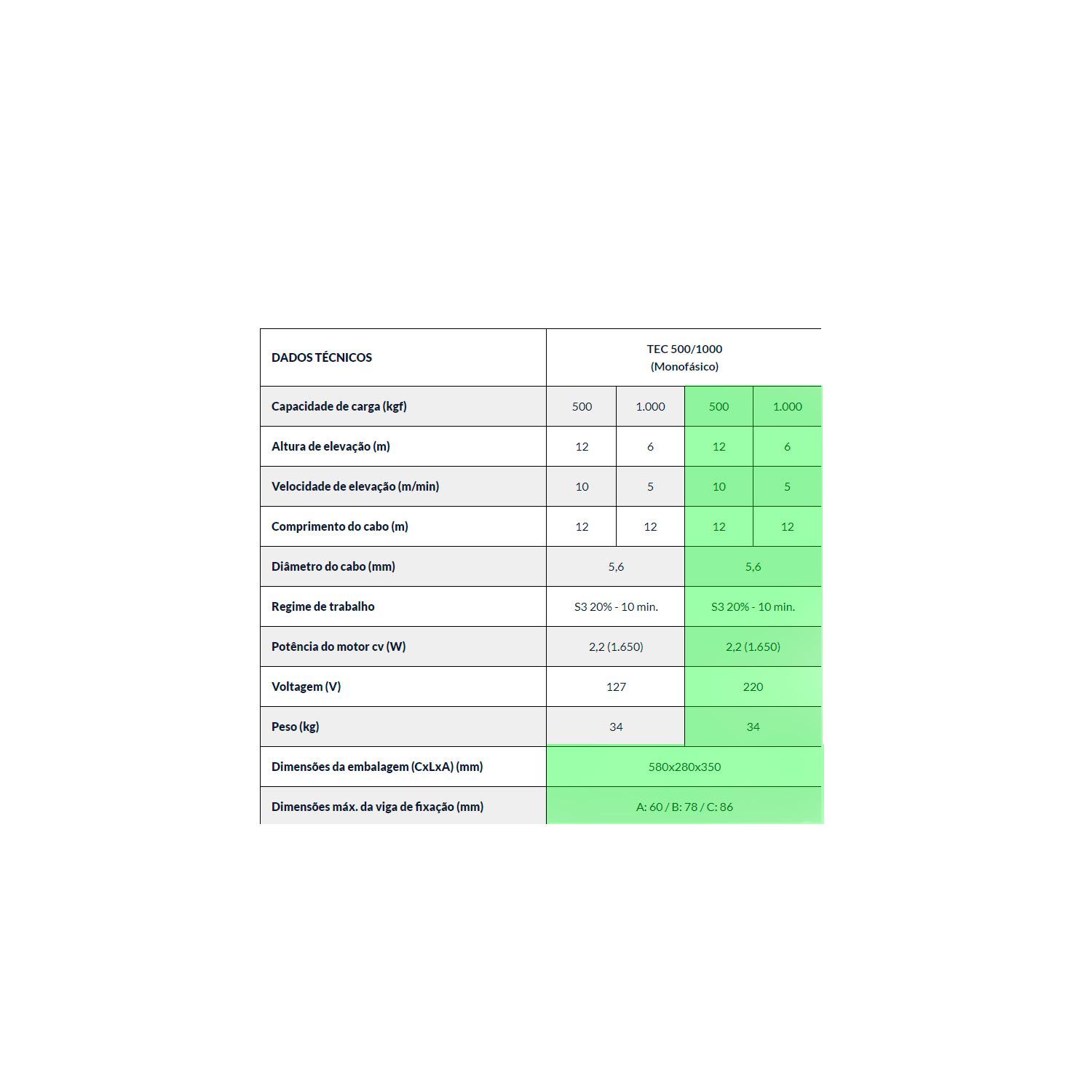 | DADOS TÉCNICOS | TEC 500/1000 (Monofásico) | | | |
|---|---|---|---|---|
| Capacidade de carga (kgf) | 500 | 1.000 | 500 | 1.000 |
| Altura de elevação (m) | 12 | 6 | 12 | 6 |
| Velocidade de elevação (m/min) | 10 | 5 | 10 | 5 |
| Comprimento do cabo (m) | 12 | 12 | 12 | 12 |
| Diâmetro do cabo (mm) | 5,6 | | 5,6 | |
| Regime de trabalho | S3 20% - 10 min. | | S3 20% - 10 min. | |
| Potência do motor cv (W) | 2,2 (1.650) | | 2,2 (1.650) | |
| Voltagem (V) | 127 | | 220 | |
| Peso (kg) | 34 | | 34 | |
| Dimensões da embalagem (CxLxA) (mm) | 580x280x350 | | | |
| Dimensões máx. da viga de fixação (mm) | A: 60 / B: 78 / C: 86 | | | |